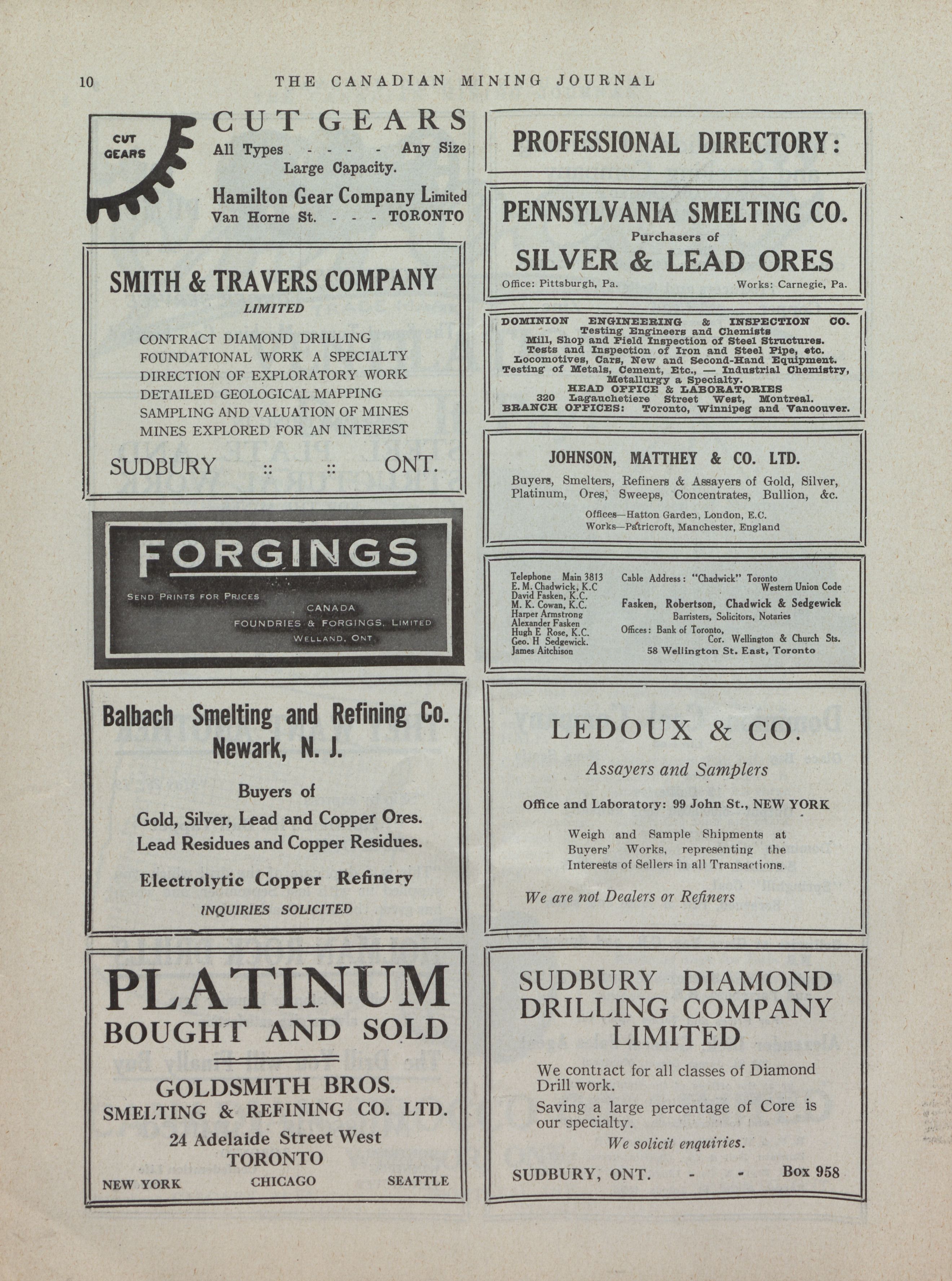 10 THE CANADIAN MINING JOURNAL

CUT GEARS

CUT GEARS
All Types - - - - Any Size
Large Capacity.
Hamilton Gear Company Limited
Van Horne St. - - - TORONTO

SMITH & TRAVERS COMPANY
LIMITED

CONTRACT DIAMOND DRILLING
FOUNDATIONAL WORK A SPECIALTY
DIRECTION OF EXPLORATORY WORK
DETAILED GEOLOGICAL MAPPING
SAMPLING AND VALUATION OF MINES
MINES EXPLORED FOR AN INTEREST

SUDBURY :: :: ONT.

FORGINGS
SEND PRINTS FOR PRICES
CANADA
FOUNDRIES & FORGINGS, LIMITED
WELLAND, ONT

Balbach Smelting and Refining Co.
Newark, N. J.

Buyers of
Gold, Silver, Lead and Copper Ores.
Lead Residues and Copper Residues.

Electrolytic Copper Refinery
INQUIRIES SOLICITED

PLATINUM
BOUGHT AND SOLD

GOLDSMITH BROS.
SMELTING & REFINING CO. LTD.
24 Adelaide Street West
TORONTO
NEW YORK CHICAGO SEATTLE

PROFESSIONAL DIRECTORY:

PENNSYLVANIA SMELTING CO.
Purchasers of
SILVER & LEAD ORES
Office: Pittsburgh, Pa. Works: Carnegie, Pa.

DOMINION ENGINEERING & INSPECTION CO.
Testing Engineers and Chemists
Mill, Shop and Field Inspection of Steel Structures.
Tests and Inspection of Iron and Steel Pipe, etc.
Locomotives, Cars, New and Second-Hand Equipment.
Testing of Metals, Cement, Etc., — Industrial Chemistry, Metallurgy a Specialty.
HEAD OFFICE & LABORATORIES
320 Lagauchetiere Street West, Montreal.
BRANCH OFFICES: Toronto, Winnipeg and Vancouver.

JOHNSON, MATTHEY & CO. LTD.
Buyers, Smelters, Refiners & Assayers of Gold, Silver, Platinum, Ores, Sweeps, Concentrates, Bullion, &c.
Offices—Hatton Garden, London, E.C.
Works—Patricroft, Manchester, England

Telephone Main 3813
E. M. Chadwick, K.C
David Fasken, K.C.
M. K. Cowan, K.C.
Harper Armstrong
Alexander Fasken
Hugh E Rose, K.C.
Geo. H Sedgewick.
James Aitchison

Cable Address: "Chadwick" Toronto
Western Union Code
Fasken, Robertson, Chadwick & Sedgewick
Barristers, Solicitors, Notaries
Offices: Bank of Toronto,
Cor. Wellington & Church Sts.
58 Wellington St. East, Toronto

LEDOUX & CO.
Assayers and Samplers
Office and Laboratory: 99 John St., NEW YORK
Weigh and Sample Shipments at Buyers' Works, representing the Interests of Sellers in all Transactions.
We are not Dealers or Refiners

SUDBURY DIAMOND DRILLING COMPANY LIMITED
We contract for all classes of Diamond Drill work.
Saving a large percentage of Core is our specialty.
We solicit enquiries.
SUDBURY, ONT. - - Box 958